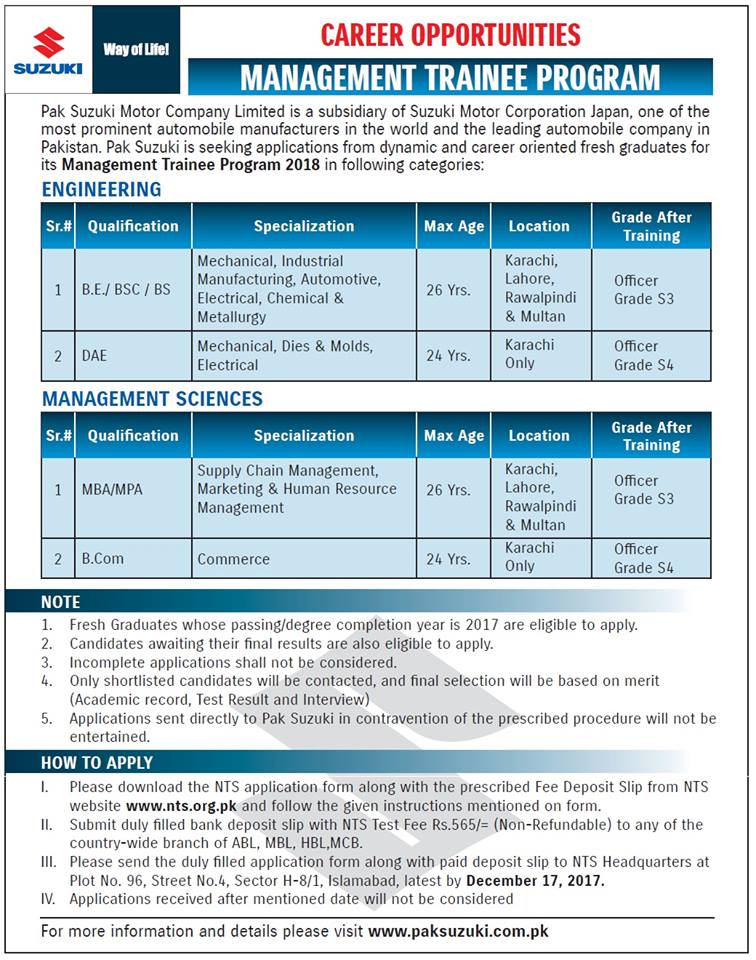 SUZUKI

Way of Life!

CAREER OPPORTUNITIES

MANAGEMENT TRAINEE PROGRAM

Pak Suzuki Motor Company Limited is a subsidiary of Suzuki Motor Corporation Japan, one of the most prominent automobile manufacturers in the world and the leading automobile company in Pakistan. Pak Suzuki is seeking applications from dynamic and career oriented fresh graduates for its Management Trainee Program 2018 in following categories:

ENGINEERING

| Sr.# | Qualification | Specialization | Max Age | Location | Grade After Training |
|---|---|---|---|---|---|
| 1 | B.E./ BSC / BS | Mechanical, Industrial Manufacturing, Automotive, Electrical, Chemical & Metallurgy | 26 Yrs. | Karachi, Lahore, Rawalpindi & Multan | Officer Grade S3 |
| 2 | DAE | Mechanical, Dies & Molds, Electrical | 24 Yrs. | Karachi Only | Officer Grade S4 |

MANAGEMENT SCIENCES

| Sr.# | Qualification | Specialization | Max Age | Location | Grade After Training |
|---|---|---|---|---|---|
| 1 | MBA/MPA | Supply Chain Management, Marketing & Human Resource Management | 26 Yrs. | Karachi, Lahore, Rawalpindi & Multan | Officer Grade S3 |
| 2 | B.Com | Commerce | 24 Yrs. | Karachi Only | Officer Grade S4 |

NOTE

1. Fresh Graduates whose passing/degree completion year is 2017 are eligible to apply.
2. Candidates awaiting their final results are also eligible to apply.
3. Incomplete applications shall not be considered.
4. Only shortlisted candidates will be contacted, and final selection will be based on merit (Academic record, Test Result and Interview)
5. Applications sent directly to Pak Suzuki in contravention of the prescribed procedure will not be entertained.

HOW TO APPLY

I. Please download the NTS application form along with the prescribed Fee Deposit Slip from NTS website www.nts.org.pk and follow the given instructions mentioned on form.
II. Submit duly filled bank deposit slip with NTS Test Fee Rs.565/= (Non-Refundable) to any of the country-wide branch of ABL, MBL, HBL,MCB.
III. Please send the duly filled application form along with paid deposit slip to NTS Headquarters at Plot No. 96, Street No.4, Sector H-8/1, Islamabad, latest by December 17, 2017.
IV. Applications received after mentioned date will not be considered

For more information and details please visit www.paksuzuki.com.pk